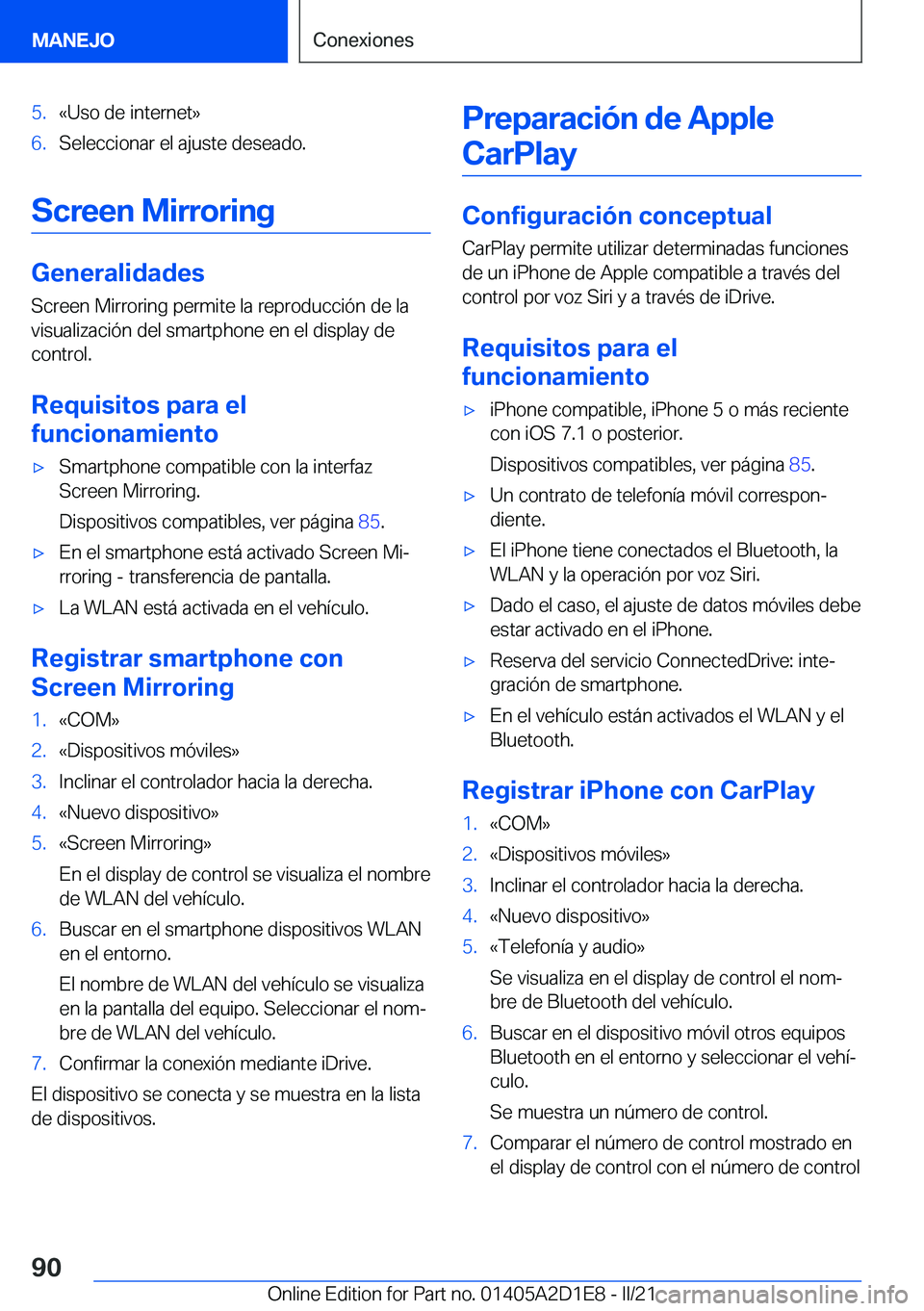 MANEJO

Conexiones

5. «Uso de internet»
6. Seleccionar el ajuste deseado.

Screen Mirroring

Generalidades

Screen Mirroring permite la reproducción de la visualización del smartphone en el display de control.

Requisitos para el funcionamiento

▷ Smartphone compatible con la interfaz Screen Mirroring.
Dispositivos compatibles, ver página 85.
▷ En el smartphone está activado Screen Mirroring - transferencia de pantalla.
▷ La WLAN está activada en el vehículo.

Registrar smartphone con Screen Mirroring

1. «COM»
2. «Dispositivos móviles»
3. Inclinar el controlador hacia la derecha.
4. «Nuevo dispositivo»
5. «Screen Mirroring»
En el display de control se visualiza el nombre de WLAN del vehículo.
6. Buscar en el smartphone dispositivos WLAN en el entorno.
El nombre de WLAN del vehículo se visualiza en la pantalla del equipo. Seleccionar el nombre de WLAN del vehículo.
7. Confirmar la conexión mediante iDrive.

El dispositivo se conecta y se muestra en la lista de dispositivos.

Preparación de Apple CarPlay

Configuración conceptual

CarPlay permite utilizar determinadas funciones de un iPhone de Apple compatible a través del control por voz Siri y a través de iDrive.

Requisitos para el funcionamiento

▷ iPhone compatible, iPhone 5 o más reciente con iOS 7.1 o posterior.
Dispositivos compatibles, ver página 85.
▷ Un contrato de telefonía móvil correspondiente.
▷ El iPhone tiene conectados el Bluetooth, la WLAN y la operación por voz Siri.
▷ Dado el caso, el ajuste de datos móviles debe estar activado en el iPhone.
▷ Reserva del servicio ConnectedDrive: integración de smartphone.
▷ En el vehículo están activados el WLAN y el Bluetooth.

Registrar iPhone con CarPlay

1. «COM»
2. «Dispositivos móviles»
3. Inclinar el controlador hacia la derecha.
4. «Nuevo dispositivo»
5. «Telefonía y audio»
Se visualiza en el display de control el nombre de Bluetooth del vehículo.
6. Buscar en el dispositivo móvil otros equipos Bluetooth en el entorno y seleccionar el vehículo.
Se muestra un número de control.
7. Comparar el número de control mostrado en el display de control con el número de control

90

Online Edition for Part no. 01405A2D1E8 - II/21 carmanualsonline.info